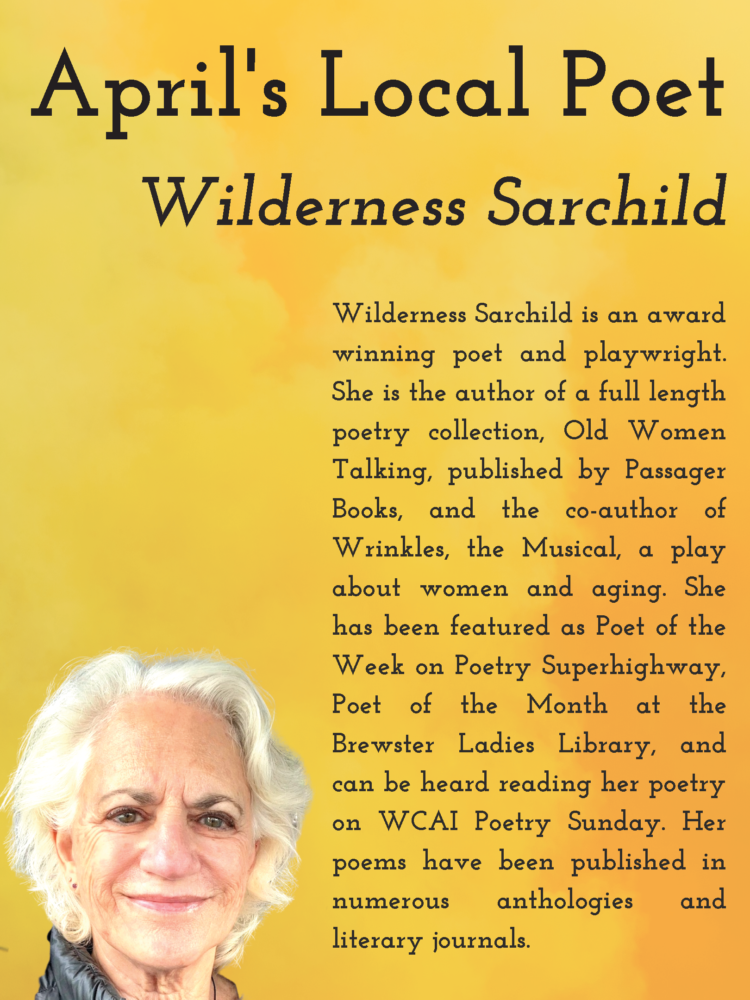 April's Local Poet

Wilderness Sarchild

Wilderness Sarchild is an award winning poet and playwright. She is the author of a full length poetry collection, Old Women Talking, published by Passager Books, and the co-author of Wrinkles, the Musical, a play about women and aging. She has been featured as Poet of the Week on Poetry Superhighway, Poet of the Month at the Brewster Ladies Library, and can be heard reading her poetry on WCAI Poetry Sunday. Her poems have been published in numerous anthologies and literary journals.